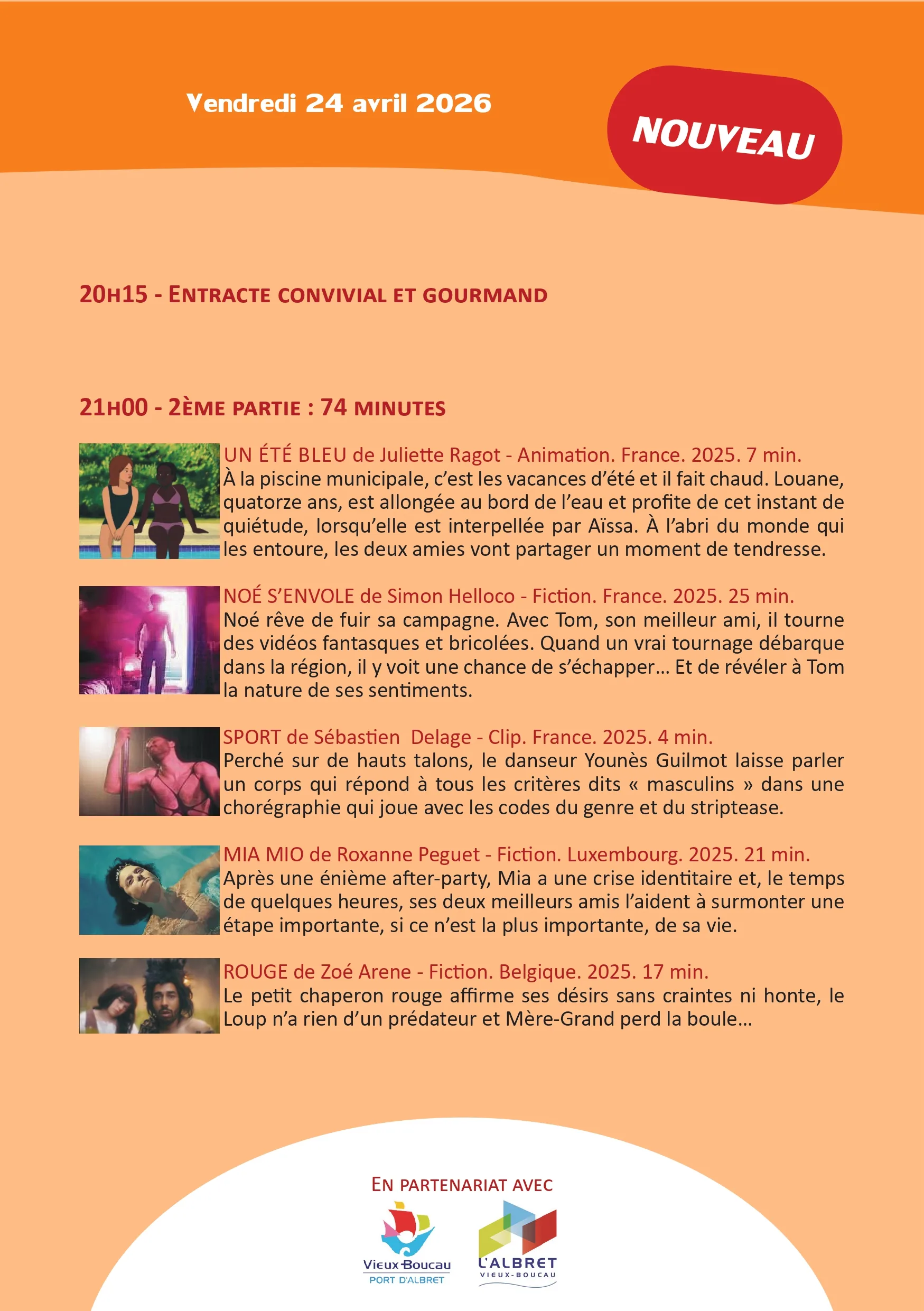 Vendredi 24 avril 2026

NOUVEAU

20H15 - ENTRACTE CONVIVIAL ET GOURMAND

21H00 - 2ÈME PARTIE : 74 MINUTES

UN ÉTÉ BLEU de Juliette Ragot - Animation. France. 2025. 7 min.
À la piscine municipale, c'est les vacances d'été et il fait chaud. Louane, quatorze ans, est allongée au bord de l'eau et profite de cet instant de quiétude, lorsqu'elle est interpellée par Aïssa. À l'abri du monde qui les entoure, les deux amies vont partager un moment de tendresse.

NOÉ S'ENVOLE de Simon Helloco - Fiction. France. 2025. 25 min.
Noé rêve de fuir sa campagne. Avec Tom, son meilleur ami, il tourne des vidéos fantasques et bricolées. Quand un vrai tournage débarque dans la région, il y voit une chance de s'échapper... Et de révéler à Tom la nature de ses sentiments.

SPORT de Sébastien Delage - Clip. France. 2025. 4 min.
Perché sur de hauts talons, le danseur Younès Guilmot laisse parler un corps qui répond à tous les critères dits « masculins » dans une chorégraphie qui joue avec les codes du genre et du striptease.

MIA MIO de Roxanne Peguet - Fiction. Luxembourg. 2025. 21 min.
Après une énième after-party, Mia a une crise identitaire et, le temps de quelques heures, ses deux meilleurs amis l'aident à surmonter une étape importante, si ce n'est la plus importante, de sa vie.

ROUGE de Zoé Arene - Fiction. Belgique. 2025. 17 min.
Le petit chaperon rouge affirme ses désirs sans craintes ni honte, le Loup n'a rien d'un prédateur et Mère-Grand perd la boule...

EN PARTENARIAT AVEC

Vieux-Boucau
PORT D'ALBRET

L'ALBRET
VIEUX-BOUCAU